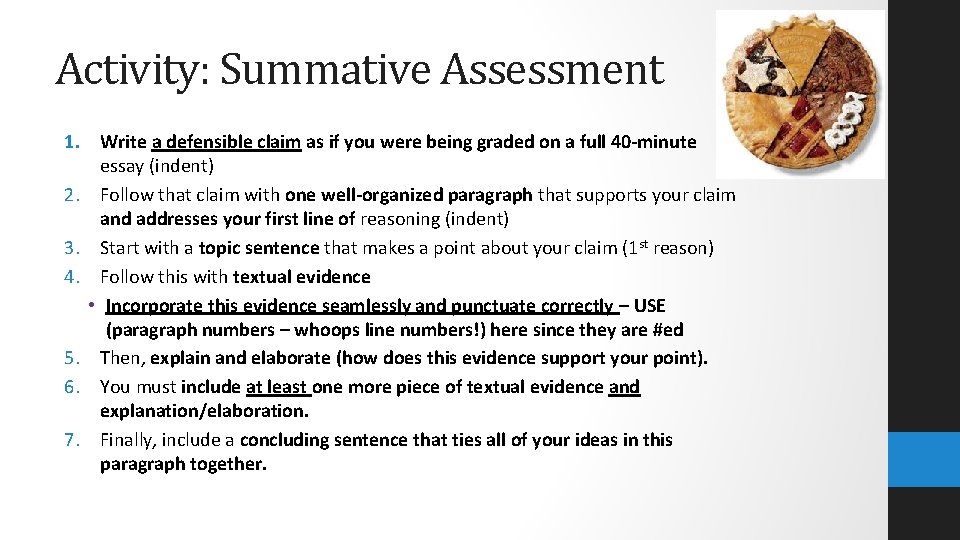 Activity: Summative Assessment

1. Write a defensible claim as if you were being graded on a full 40-minute essay (indent)
2. Follow that claim with one well-organized paragraph that supports your claim and addresses your first line of reasoning (indent)
3. Start with a topic sentence that makes a point about your claim (1st reason)
4. Follow this with textual evidence
• Incorporate this evidence seamlessly and punctuate correctly – USE (paragraph numbers – whoops line numbers!) here since they are #ed
5. Then, explain and elaborate (how does this evidence support your point).
6. You must include at least one more piece of textual evidence and explanation/elaboration.
7. Finally, include a concluding sentence that ties all of your ideas in this paragraph together.